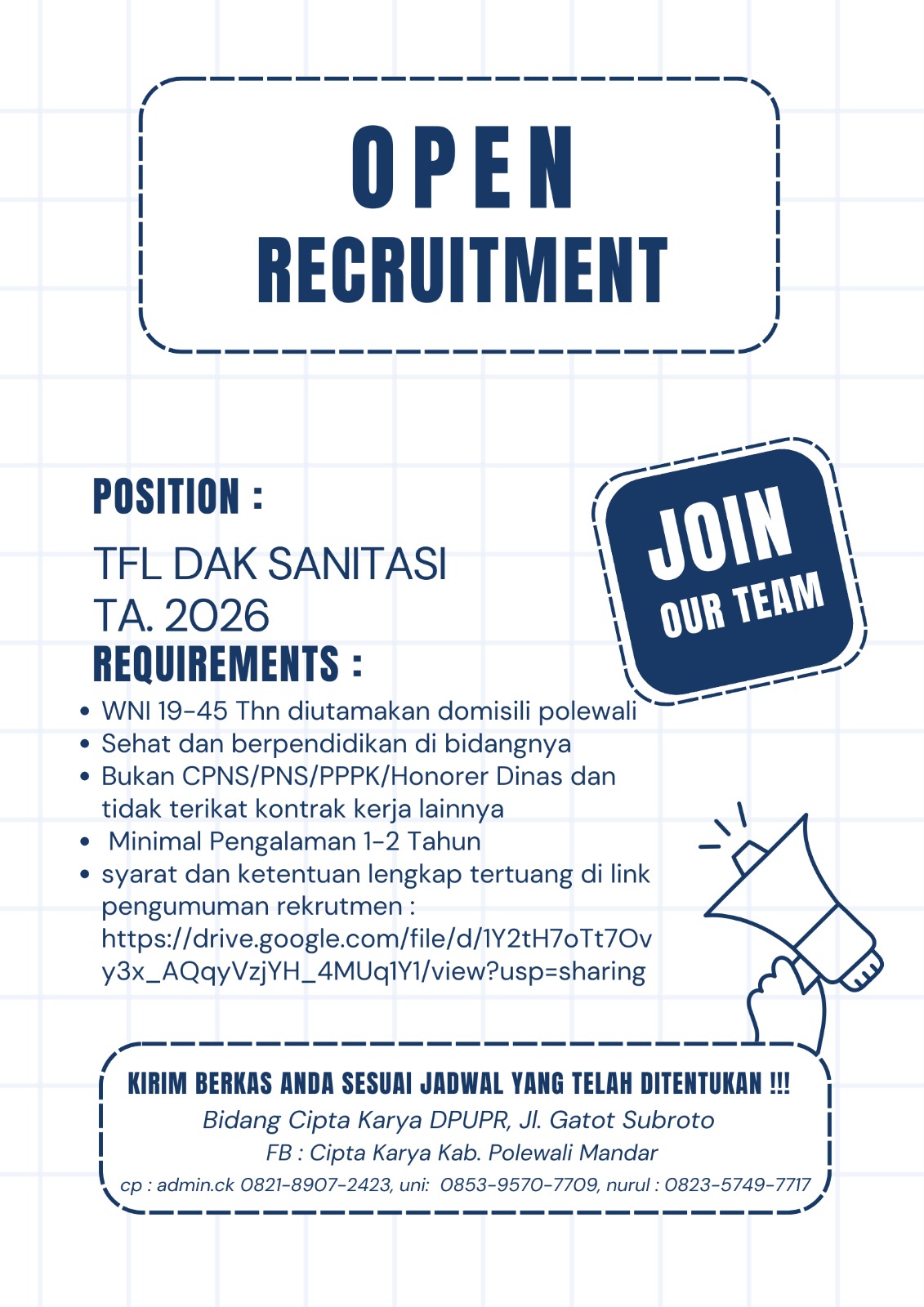 OPEN
RECRUITMENT

POSITION :

TFL DAK SANITASI
TA. 2026

JOIN
OUR TEAM

REQUIREMENTS :

• WNI 19-45 Thn diutamakan domisili polewali
• Sehat dan berpendidikan di bidangnya
• Bukan CPNS/PNS/PPPK/Honorer Dinas dan tidak terikat kontrak kerja lainnya
• Minimal Pengalaman 1-2 Tahun
• syarat dan ketentuan lengkap tertuang di link pengumuman rekrutmen : https://drive.google.com/file/d/1Y2tH7oTt7Ovy3x_AQqyVzjYH_4MUq1Y1/view?usp=sharing

KIRIM BERKAS ANDA SESUAI JADWAL YANG TELAH DITENTUKAN !!!
Bidang Cipta Karya DPUPR, Jl. Gatot Subroto
FB : Cipta Karya Kab. Polewali Mandar
cp : admin.ck 0821-8907-2423, uni: 0853-9570-7709, nurul : 0823-5749-7717